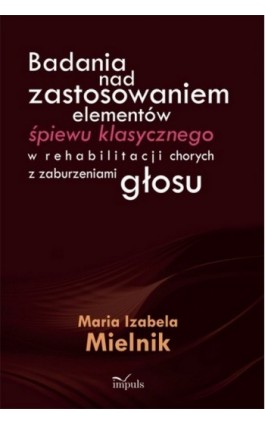 Badania nad zastosowaniem elementów śpiewu klasycznego w rehabilitacji chorych z zaburzeniami głosu

Maria Izabela Mielnik

impuls